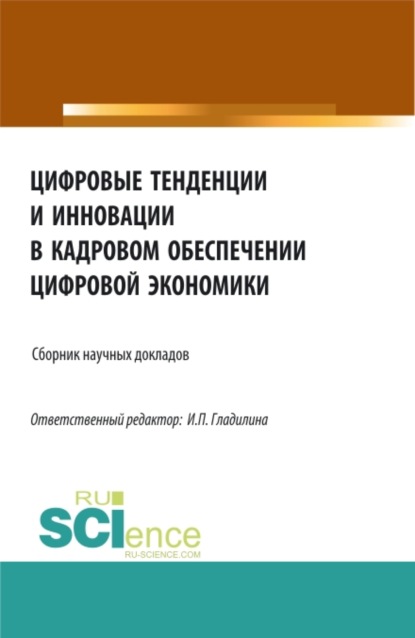 ЦИФРОВЫЕ ТЕНДЕНЦИИ И ИННОВАЦИИ В КАДРОВОМ ОБЕСПЕЧЕНИИ ЦИФРОВОЙ ЭКОНОМИКИ

Сборник научных докладов

Ответственный редактор: И.П. Гладилина

RU SCIence RU-SCIENCE.COM